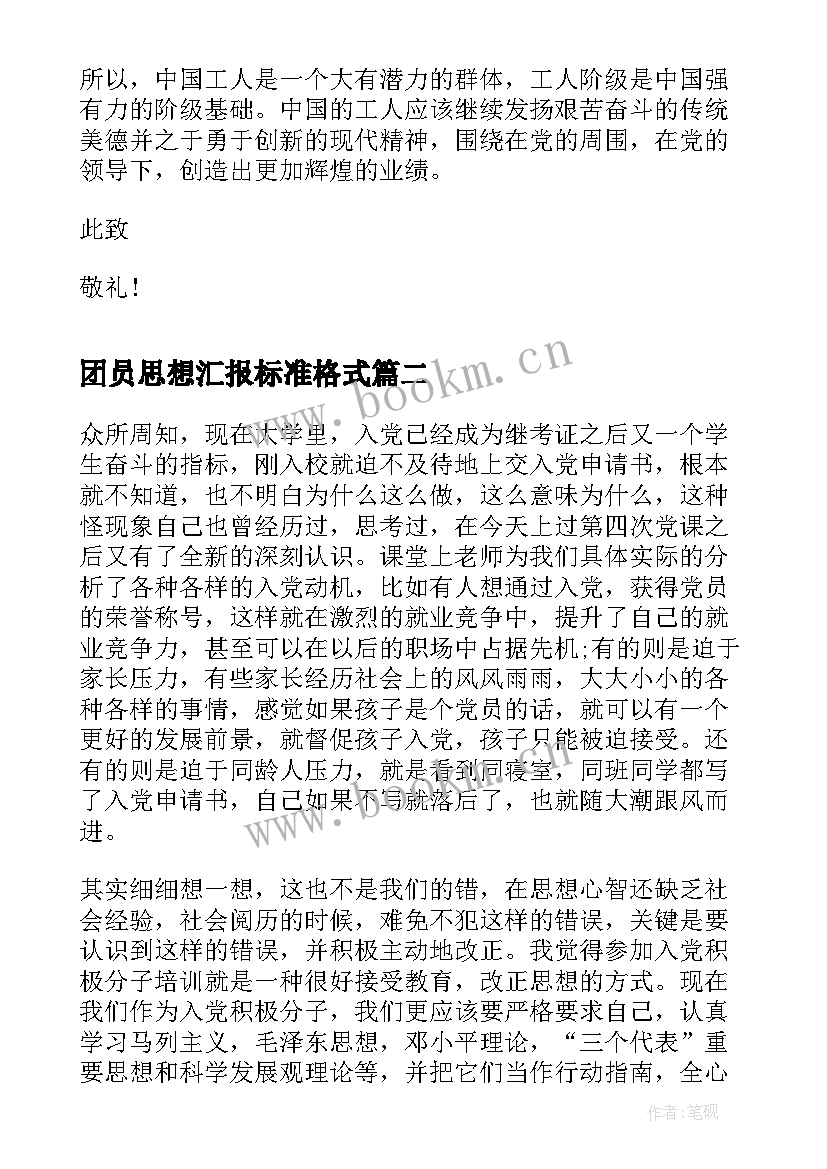 所以，中国工人是一个大有潜力的群体，工人阶级是中国强有力的阶级基础。中国的工人应该继续发扬艰苦奋斗的传统美德并之于勇于创新的现代精神，围绕在党的周围，在党的领导下，创造出更加辉煌的业绩。

此致

敬礼！

团员思想汇报标准格式篇二

www.bookm.cn

众所周知，现在大学里，入党已经成为继考证之后又一个学生奋斗的指标，刚入校就迫不及待地上交入党申请书，根本就不知道，也不明白为什么这么做，这么意味为什么，这种怪现象自己也曾经历过，思考过，在今天上过第四次党课之后又有了全新的深刻认识。课堂上老师为我们具体实际的分析了各种各样的入党动机，比如有人想通过入党，获得党员的荣誉称号，这样就在激烈的就业竞争中，提升了自己的就业竞争力，甚至可以在以后的职场中占据先机;有的则是迫于家长压力，有些家长经历社会上的风风雨雨，大大小小的各种各样的事情，感觉如果孩子是个党员的话，就可以有一个更好的发展前景，就督促孩子入党，孩子只能被迫接受。还有的则是迫于同龄人压力，就是看到同寝室，同班同学都写了入党申请书，自己如果不写就落后了，也就随大潮跟风而进。

www.bookm.cn

其实细细想一想，这也不是我们的错，在思想心智还缺乏社会经验，社会阅历的时候，难免不犯这样的错误，关键是要认识到这样的错误，并积极主动地改正。我觉得参加入党积极分子培训就是一种很好接受教育，改正思想的方式。现在我们作为入党积极分子，我们更应该要严格要求自己，认真学习马列主义，毛泽东思想，邓小平理论，“三个代表”重要思想和科学发展观理论等，并把它们当作行动指南，全心

作者:笔砚